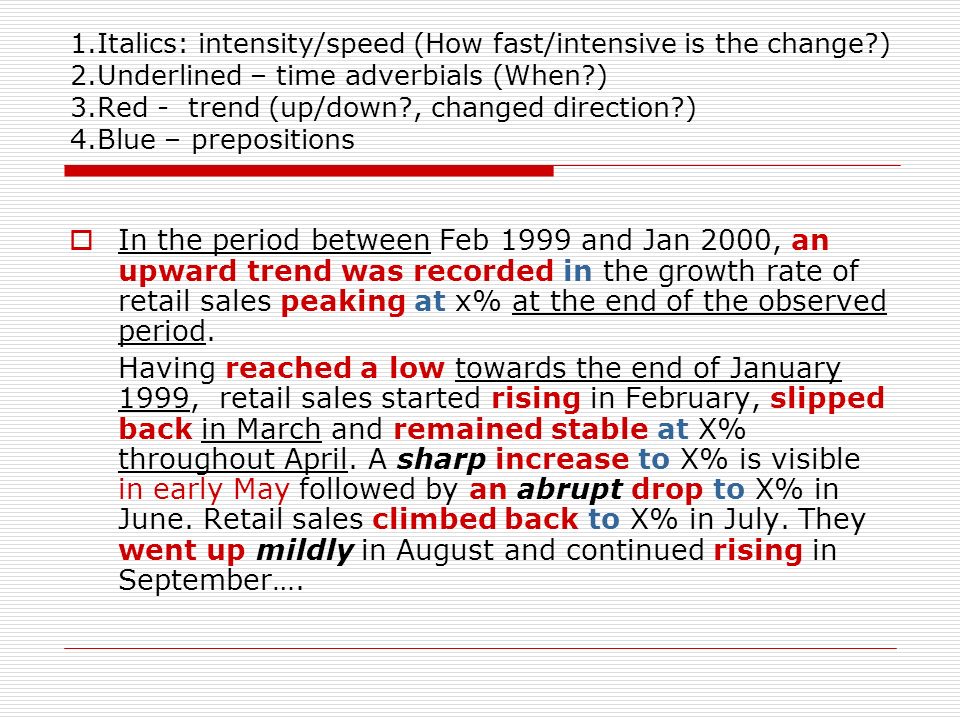 1.Italics: intensity/speed (How fast/intensive is the change?)
2.Underlined – time adverbials (When?)
3.Red - trend (up/down?, changed direction?)
4.Blue – prepositions

In the period between Feb 1999 and Jan 2000, an upward trend was recorded in the growth rate of retail sales peaking at x% at the end of the observed period.

Having reached a low towards the end of January 1999, retail sales started rising in February, slipped back in March and remained stable at X% throughout April. A sharp increase to X% is visible in early May followed by an abrupt drop to X% in June. Retail sales climbed back to X% in July. They went up mildly in August and continued rising in September….